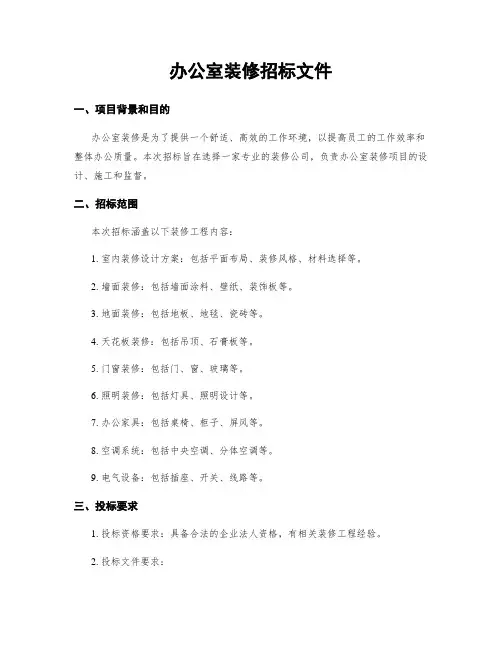 办公室装修招标文件

一、项目背景和目的

办公室装修是为了提供一个舒适、高效的工作环境，以提高员工的工作效率和整体办公质量。本次招标旨在选择一家专业的装修公司，负责办公室装修项目的设计、施工和监督。

二、招标范围

本次招标涵盖以下装修工程内容：

1. 室内装修设计方案：包括平面布局、装修风格、材料选择等。

2. 墙面装修：包括墙面涂料、壁纸、装饰板等。

3. 地面装修：包括地板、地毯、瓷砖等。

4. 天花板装修：包括吊顶、石膏板等。

5. 门窗装修：包括门、窗、玻璃等。

6. 照明装修：包括灯具、照明设计等。

7. 办公家具：包括桌椅、柜子、屏风等。

8. 空调系统：包括中央空调、分体空调等。

9. 电气设备：包括插座、开关、线路等。

三、投标要求

1. 投标资格要求：具备合法的企业法人资格，有相关装修工程经验。

2. 投标文件要求：